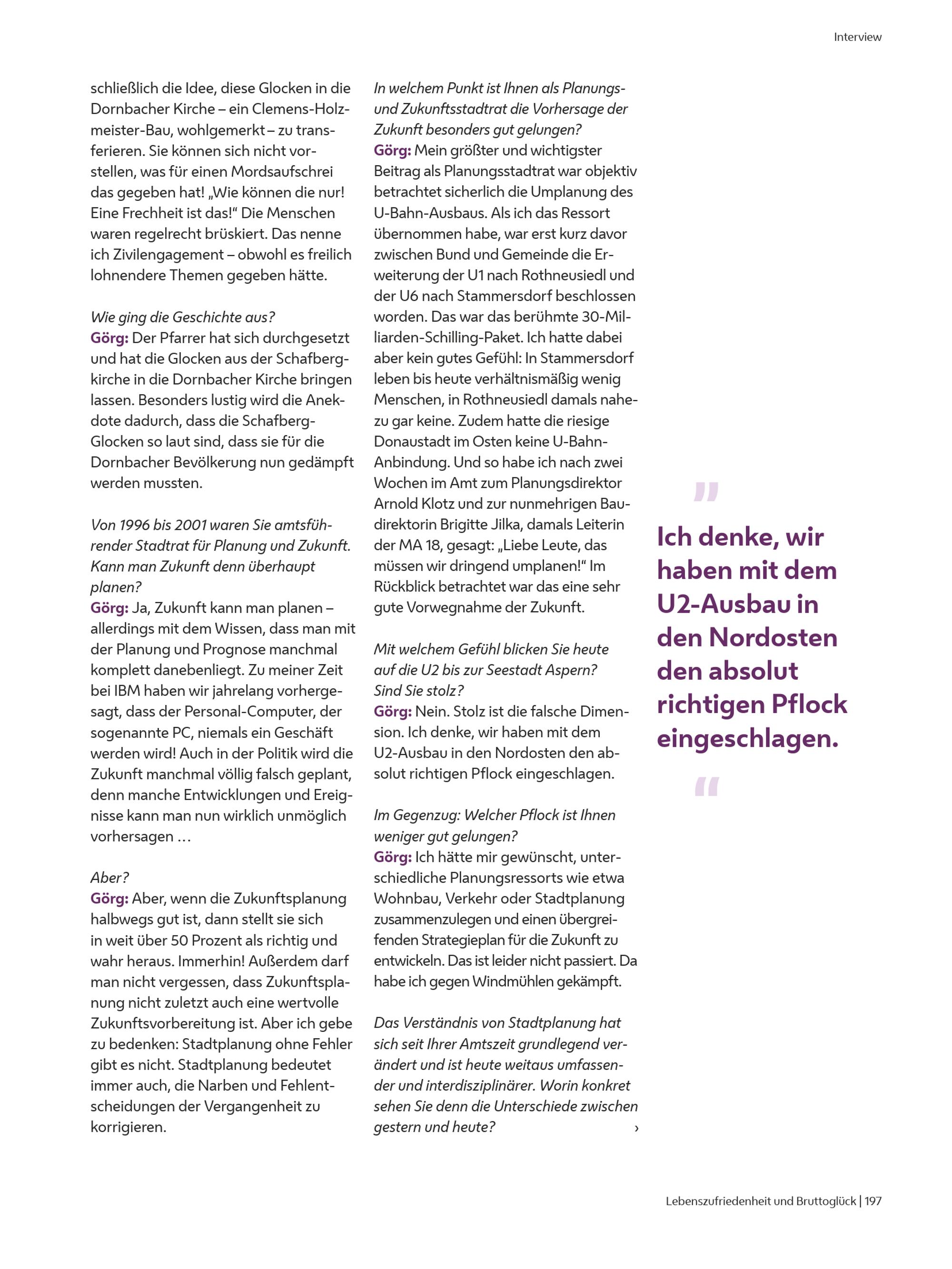 Interview

schließlich die Idee, diese Glocken in die Dornbacher Kirche – ein Clemens-Holzmeister-Bau, wohlgemerkt – zu transferieren. Sie können sich nicht vorstellen, was für einen Mordsaufschrei das gegeben hat! „Wie können die nur! Eine Frechheit ist das!“ Die Menschen waren regelrecht brüskiert. Das nenne ich Zivilengagement – obwohl es freilich lohnendere Themen gegeben hätte.

Wie ging die Geschichte aus?
Görg: Der Pfarrer hat sich durchgesetzt und hat die Glocken aus der Schafbergkirche in die Dornbacher Kirche bringen lassen. Besonders lustig wird die Anekdote dadurch, dass die Schafberg-Glocken so laut sind, dass sie für die Dornbacher Bevölkerung nun gedämpft werden mussten.

Von 1996 bis 2001 waren Sie amtsführender Stadtrat für Planung und Zukunft. Kann man Zukunft denn überhaupt planen?
Görg: Ja, Zukunft kann man planen – allerdings mit dem Wissen, dass man mit der Planung und Prognose manchmal komplett danebenliegt. Zu meiner Zeit bei IBM haben wir jahrelang vorhergesagt, dass der Personal-Computer, der sogenannte PC, niemals ein Geschäft werden wird! Auch in der Politik wird die Zukunft manchmal völlig falsch geplant, denn manche Entwicklungen und Ereignisse kann man nun wirklich unmöglich vorhersagen …

Aber?
Görg: Aber, wenn die Zukunftsplanung halbwegs gut ist, dann stellt sie sich in weit über 50 Prozent als richtig und wahr heraus. Immerhin! Außerdem darf man nicht vergessen, dass Zukunftsplanung nicht zuletzt auch eine wertvolle Zukunftsvorbereitung ist. Aber ich gebe zu bedenken: Stadtplanung ohne Fehler gibt es nicht. Stadtplanung bedeutet immer auch, die Narben und Fehlentscheidungen der Vergangenheit zu korrigieren.

In welchem Punkt ist Ihnen als Planungs- und Zukunftsstadtrat die Vorhersage der Zukunft besonders gut gelungen?
Görg: Mein größter und wichtigster Beitrag als Planungsstadtrat war objektiv betrachtet sicherlich die Umplanung des U-Bahn-Ausbaus. Als ich das Ressort übernommen habe, war erst kurz davor zwischen Bund und Gemeinde die Erweiterung der U1 nach Rothneusiedl und der U6 nach Stammersdorf beschlossen worden. Das war das berühmte 30-Milliarden-Schilling-Paket. Ich hatte dabei aber kein gutes Gefühl: In Stammersdorf leben bis heute verhältnismäßig wenig Menschen, in Rothneusiedl damals nahezu gar keine. Zudem hatte die riesige Donaustadt im Osten keine U-Bahn-Anbindung. Und so habe ich nach zwei Wochen im Amt zum Planungsdirektor Arnold Klotz und zur nunmehrigen Baudirektorin Brigitte Jilka, damals Leiterin der MA 18, gesagt: „Liebe Leute, das müssen wir dringend umplanen!“ Im Rückblick betrachtet war das eine sehr gute Vorwegnahme der Zukunft.

Mit welchem Gefühl blicken Sie heute auf die U2 bis zur Seestadt Aspern? Sind Sie stolz?
Görg: Nein. Stolz ist die falsche Dimension. Ich denke, wir haben mit dem U2-Ausbau in den Nordosten den absolut richtigen Pflock eingeschlagen.

Im Gegenzug: Welcher Pflock ist Ihnen weniger gut gelungen?
Görg: Ich hätte mir gewünscht, unterschiedliche Planungsressorts wie etwa Wohnbau, Verkehr oder Stadtplanung zusammenzulegen und einen übergreifenden Strategieplan für die Zukunft zu entwickeln. Das ist leider nicht passiert. Da habe ich gegen Windmühlen gekämpft.

Das Verständnis von Stadtplanung hat sich seit Ihrer Amtszeit grundlegend verändert und ist heute weitaus umfassender und interdisziplinärer. Worin konkret sehen Sie denn die Unterschiede zwischen gestern und heute? ›

"
Ich denke, wir haben mit dem U2-Ausbau in den Nordosten den absolut richtigen Pflock eingeschlagen.
"

Lebenszufriedenheit und Bruttoglück | 197